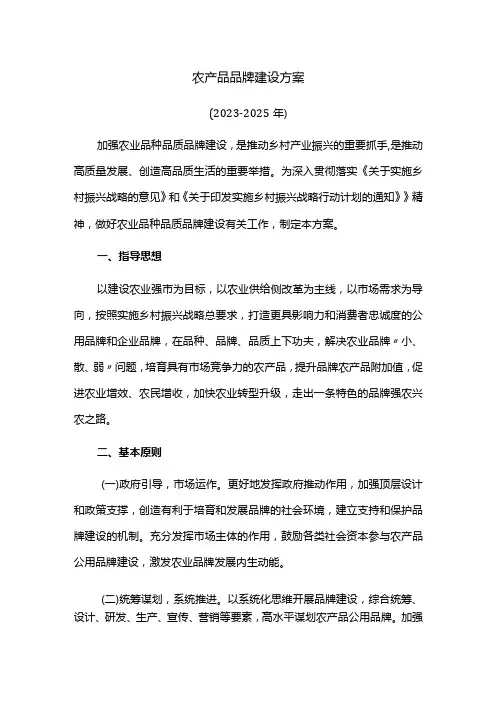 农产品品牌建设方案

(2023-2025 年)

加强农业品种品质品牌建设，是推动乡村产业振兴的重要抓手,是推动高质量发展、创造高品质生活的重要举措。为深入贯彻落实《关于实施乡村振兴战略的意见》和《关于印发实施乡村振兴战略行动计划的通知》》精神，做好农业品种品质品牌建设有关工作，制定本方案。

一、指导思想

以建设农业强市为目标，以农业供给侧改革为主线，以市场需求为导向，按照实施乡村振兴战略总要求，打造更具影响力和消费者忠诚度的公用品牌和企业品牌，在品种、品牌、品质上下功夫，解决农业品牌〃小、散、弱〃问题，培育具有市场竞争力的农产品，提升品牌农产品附加值，促进农业增效、农民增收，加快农业转型升级，走出一条特色的品牌强农兴农之路。

二、基本原则

(一)政府引导，市场运作。更好地发挥政府推动作用，加强顶层设计和政策支撑，创造有利于培育和发展品牌的社会环境，建立支持和保护品牌建设的机制。充分发挥市场主体的作用，鼓励各类社会资本参与农产品公用品牌建设，激发农业品牌发展内生动能。

(二)统筹谋划，系统推进。以系统化思维开展品牌建设，综合统筹、设计、研发、生产、宣传、营销等要素，高水平谋划农产品公用品牌。加强